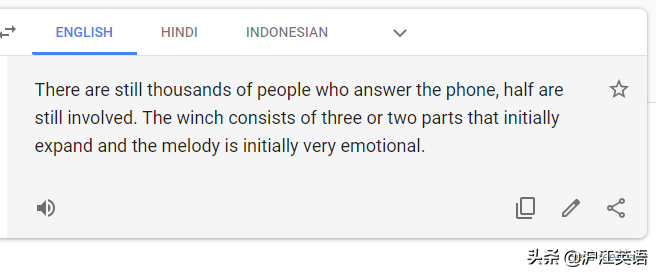 ENGLISH HINDI INDONESIAN

There are still thousands of people who answer the phone, half are still involved. The winch consists of three or two parts that initially expand and the melody is initially very emotional.

头条 @沪江英语